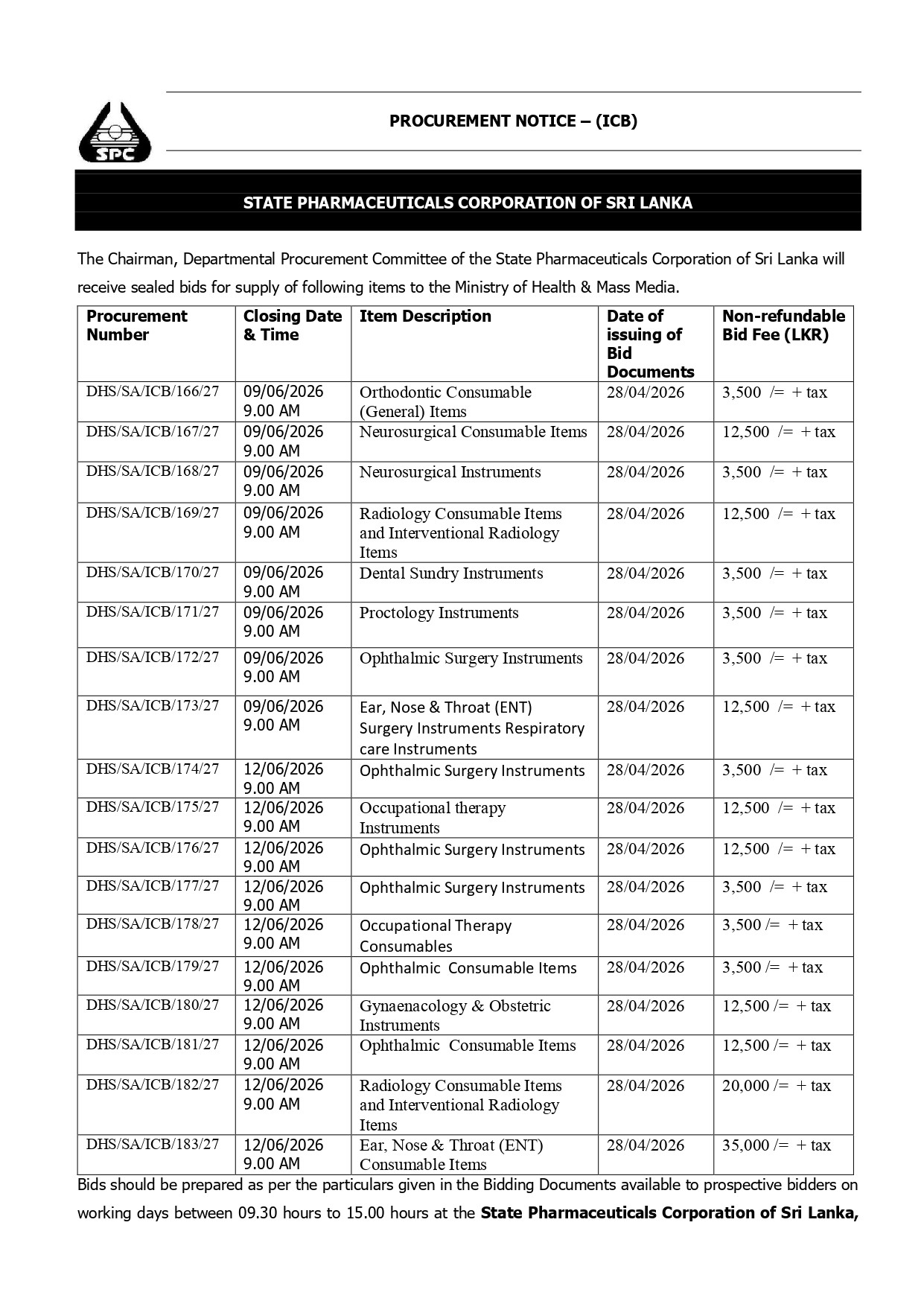 SPC

PROCUREMENT NOTICE – (ICB)

STATE PHARMACEUTICALS CORPORATION OF SRI LANKA

The Chairman, Departmental Procurement Committee of the State Pharmaceuticals Corporation of Sri Lanka will receive sealed bids for supply of following items to the Ministry of Health & Mass Media.

| Procurement Number | Closing Date & Time | Item Description | Date of issuing of Bid Documents | Non-refundable Bid Fee (LKR) |
|---|---|---|---|---|
| DHS/SA/ICB/166/27 | 09/06/2026 9.00 AM | Orthodontic Consumable (General) Items | 28/04/2026 | 3,500 /= + tax |
| DHS/SA/ICB/167/27 | 09/06/2026 9.00 AM | Neurosurgical Consumable Items | 28/04/2026 | 12,500 /= + tax |
| DHS/SA/ICB/168/27 | 09/06/2026 9.00 AM | Neurosurgical Instruments | 28/04/2026 | 3,500 /= + tax |
| DHS/SA/ICB/169/27 | 09/06/2026 9.00 AM | Radiology Consumable Items and Interventional Radiology Items | 28/04/2026 | 12,500 /= + tax |
| DHS/SA/ICB/170/27 | 09/06/2026 9.00 AM | Dental Sundry Instruments | 28/04/2026 | 3,500 /= + tax |
| DHS/SA/ICB/171/27 | 09/06/2026 9.00 AM | Proctology Instruments | 28/04/2026 | 3,500 /= + tax |
| DHS/SA/ICB/172/27 | 09/06/2026 9.00 AM | Ophthalmic Surgery Instruments | 28/04/2026 | 3,500 /= + tax |
| DHS/SA/ICB/173/27 | 09/06/2026 9.00 AM | Ear, Nose & Throat (ENT) Surgery Instruments Respiratory care Instruments | 28/04/2026 | 12,500 /= + tax |
| DHS/SA/ICB/174/27 | 12/06/2026 9.00 AM | Ophthalmic Surgery Instruments | 28/04/2026 | 3,500 /= + tax |
| DHS/SA/ICB/175/27 | 12/06/2026 9.00 AM | Occupational therapy Instruments | 28/04/2026 | 12,500 /= + tax |
| DHS/SA/ICB/176/27 | 12/06/2026 9.00 AM | Ophthalmic Surgery Instruments | 28/04/2026 | 12,500 /= + tax |
| DHS/SA/ICB/177/27 | 12/06/2026 9.00 AM | Ophthalmic Surgery Instruments | 28/04/2026 | 3,500 /= + tax |
| DHS/SA/ICB/178/27 | 12/06/2026 9.00 AM | Occupational Therapy Consumables | 28/04/2026 | 3,500 /= + tax |
| DHS/SA/ICB/179/27 | 12/06/2026 9.00 AM | Ophthalmic Consumable Items | 28/04/2026 | 3,500 /= + tax |
| DHS/SA/ICB/180/27 | 12/06/2026 9.00 AM | Gynaenacology & Obstetric Instruments | 28/04/2026 | 12,500 /= + tax |
| DHS/SA/ICB/181/27 | 12/06/2026 9.00 AM | Ophthalmic Consumable Items | 28/04/2026 | 12,500 /= + tax |
| DHS/SA/ICB/182/27 | 12/06/2026 9.00 AM | Radiology Consumable Items and Interventional Radiology Items | 28/04/2026 | 20,000 /= + tax |
| DHS/SA/ICB/183/27 | 12/06/2026 9.00 AM | Ear, Nose & Throat (ENT) Consumable Items | 28/04/2026 | 35,000 /= + tax |

Bids should be prepared as per the particulars given in the Bidding Documents available to prospective bidders on working days between 09.30 hours to 15.00 hours at the **State Pharmaceuticals Corporation of Sri Lanka,**